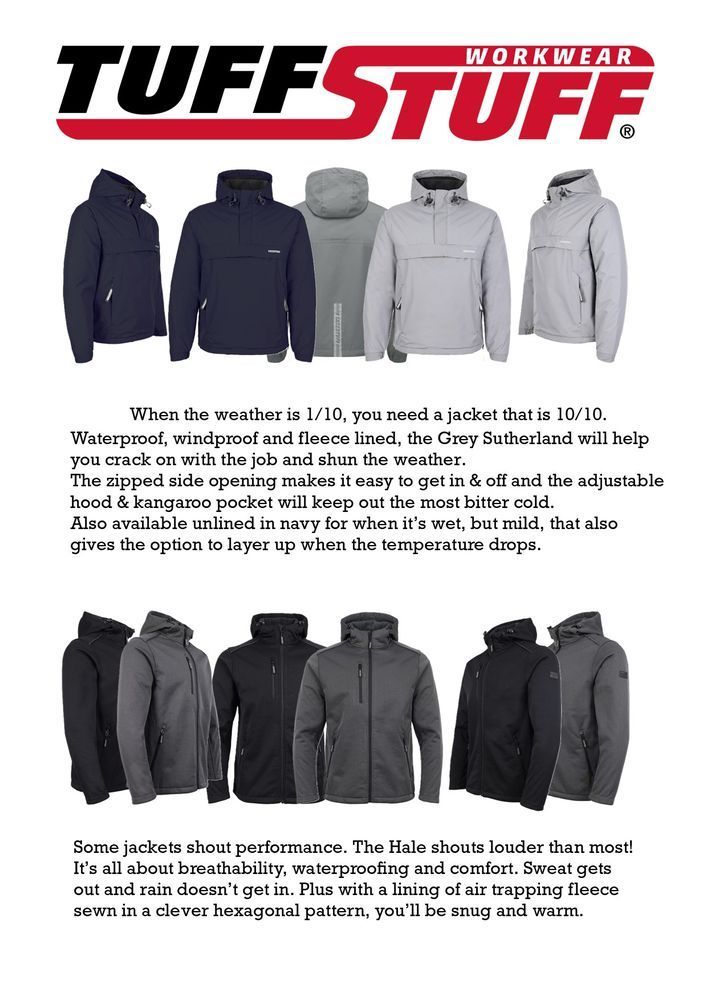 TUFF STUFF WORKWEAR ®

When the weather is 1/10, you need a jacket that is 10/10. Waterproof, windproof and fleece lined, the Grey Sutherland will help you crack on with the job and shun the weather.
The zipped side opening makes it easy to get in & off and the adjustable hood & kangaroo pocket will keep out the most bitter cold.
Also available unlined in navy for when it's wet, but mild, that also gives the option to layer up when the temperature drops.

Some jackets shout performance. The Hale shouts louder than most! It's all about breathability, waterproofing and comfort. Sweat gets out and rain doesn't get in. Plus with a lining of air trapping fleece sewn in a clever hexagonal pattern, you'll be snug and warm.